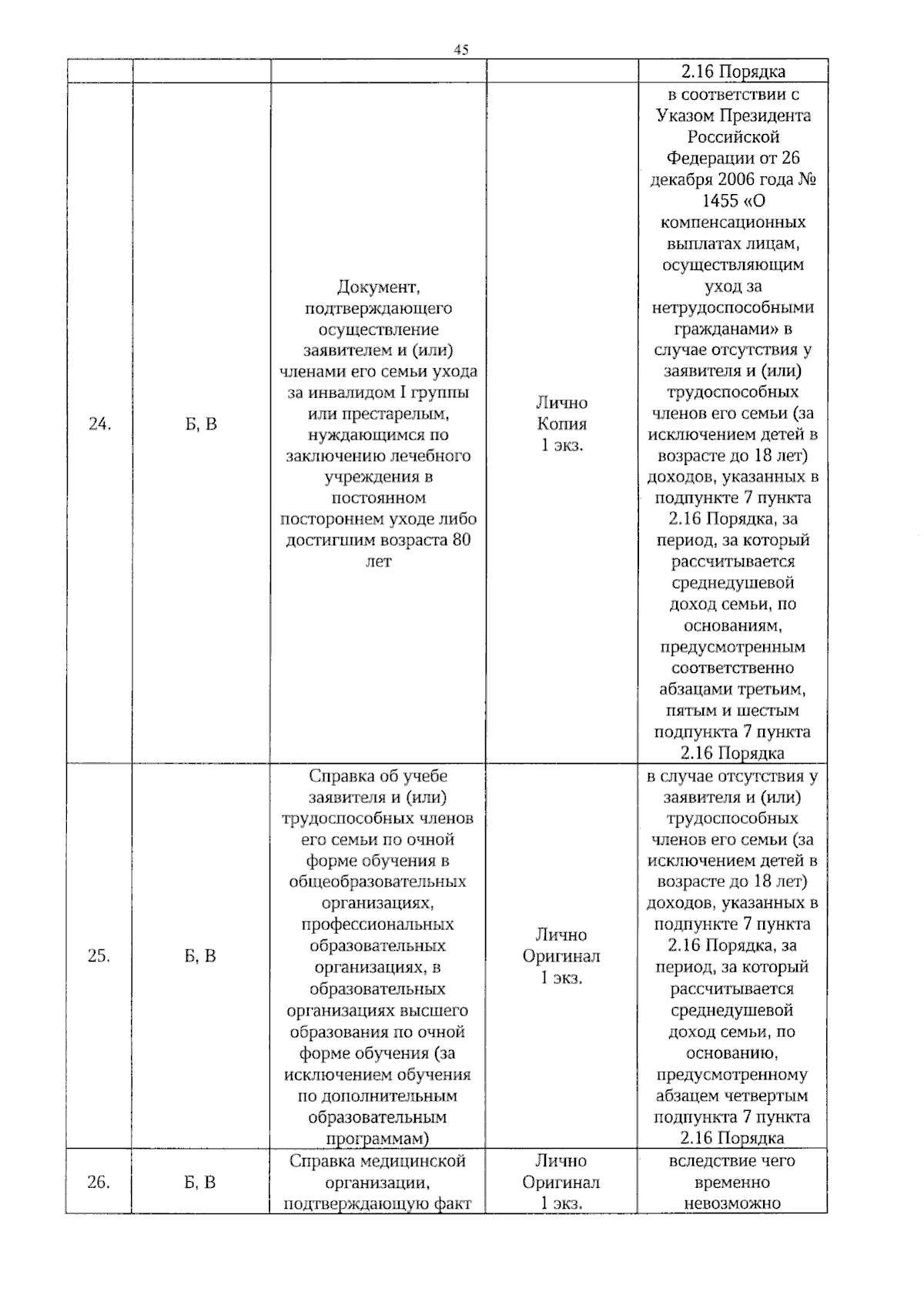 45

|  |  |  |  | 2.16 Порядка |
|---|---|---|---|---|
| 24. | Б, В | Документ, подтверждающего осуществление заявителем и (или) членами его семьи ухода за инвалидом I группы или престарелым, нуждающимся по заключению лечебного учреждения в постоянном постороннем уходе либо достигшим возраста 80 лет | Лично Копия 1 экз. | в соответствии с Указом Президента Российской Федерации от 26 декабря 2006 года № 1455 «О компенсационных выплатах лицам, осуществляющим уход за нетрудоспособными гражданами» в случае отсутствия у заявителя и (или) трудоспособных членов его семьи (за исключением детей в возрасте до 18 лет) доходов, указанных в подпункте 7 пункта 2.16 Порядка, за период, за который рассчитывается среднедушевой доход семьи, по основаниям, предусмотренным соответственно абзацами третьим, пятым и шестым подпункта 7 пункта 2.16 Порядка |
| 25. | Б, В | Справка об учебе заявителя и (или) трудоспособных членов его семьи по очной форме обучения в общеобразовательных организациях, профессиональных образовательных организациях, в образовательных организациях высшего образования по очной форме обучения (за исключением обучения по дополнительным образовательным программам) | Лично Оригинал 1 экз. | в случае отсутствия у заявителя и (или) трудоспособных членов его семьи (за исключением детей в возрасте до 18 лет) доходов, указанных в подпункте 7 пункта 2.16 Порядка, за период, за который рассчитывается среднедушевой доход семьи, по основанию, предусмотренному абзацем четвертым подпункта 7 пункта 2.16 Порядка |
| 26. | Б, В | Справка медицинской организации, подтверждающую факт | Лично Оригинал 1 экз. | вследствие чего временно невозможно |